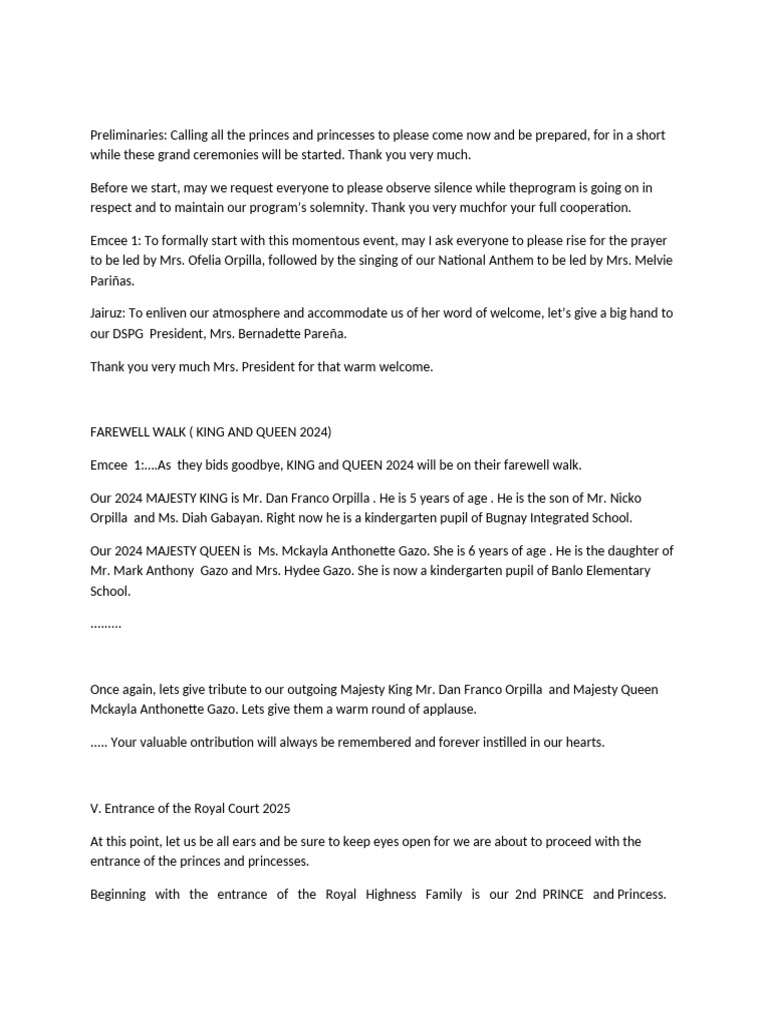 Preliminaries: Calling all the princes and princesses to please come now and be prepared, for in a short while these grand ceremonies will be started. Thank you very much.

Before we start, may we request everyone to please observe silence while theprogram is going on in respect and to maintain our program's solemnity. Thank you very muchfor your full cooperation.

Emcee 1: To formally start with this momentous event, may I ask everyone to please rise for the prayer to be led by Mrs. Ofelia Orpilla, followed by the singing of our National Anthem to be led by Mrs. Melvie Pariñas.

Jairuz: To enliven our atmosphere and accommodate us of her word of welcome, let's give a big hand to our DSPG President, Mrs. Bernadette Pareña.

Thank you very much Mrs. President for that warm welcome.

FAREWELL WALK ( KING AND QUEEN 2024)

Emcee 1:....As they bids goodbye, KING and QUEEN 2024 will be on their farewell walk.

Our 2024 MAJESTY KING is Mr. Dan Franco Orpilla . He is 5 years of age . He is the son of Mr. Nicko Orpilla and Ms. Diah Gabayan. Right now he is a kindergarten pupil of Bugnay Integrated School.

Our 2024 MAJESTY QUEEN is Ms. Mckayla Anthonette Gazo. She is 6 years of age . He is the daughter of Mr. Mark Anthony Gazo and Mrs. Hydee Gazo. She is now a kindergarten pupil of Banlo Elementary School.

.........

Once again, lets give tribute to our outgoing Majesty King Mr. Dan Franco Orpilla and Majesty Queen Mckayla Anthonette Gazo. Lets give them a warm round of applause.

..... Your valuable ontribution will always be remembered and forever instilled in our hearts.

V. Entrance of the Royal Court 2025

At this point, let us be all ears and be sure to keep eyes open for we are about to proceed with the entrance of the princes and princesses.

Beginning with the entrance of the Royal Highness Family is our 2nd PRINCE and Princess.